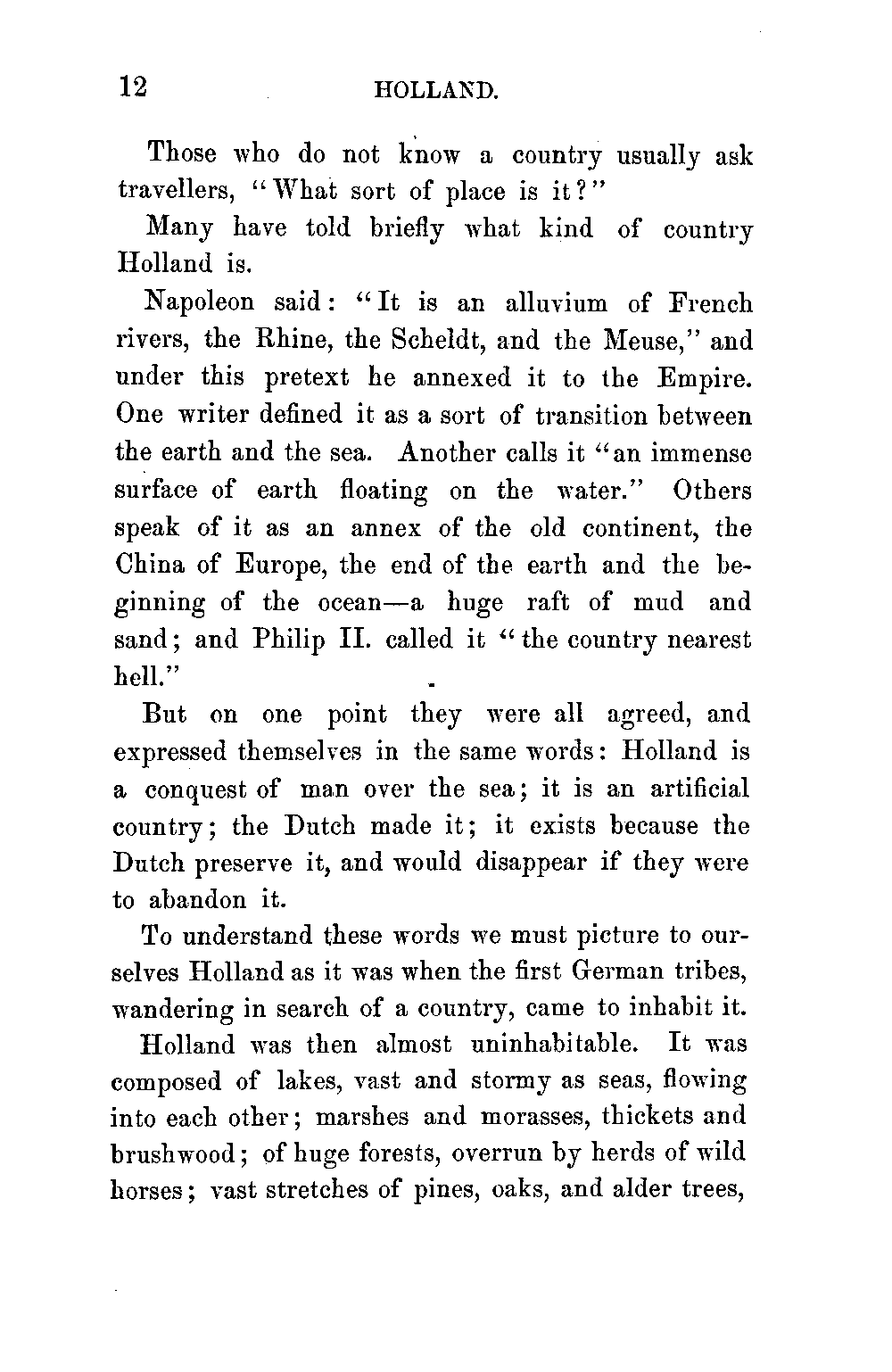 12 HOLLAND.

Those who do not know a country usually ask travellers, "What sort of place is it?"

Many have told briefly what kind of country Holland is.

Napoleon said: "It is an alluvium of French rivers, the Rhine, the Scheldt, and the Meuse," and under this pretext he annexed it to the Empire. One writer defined it as a sort of transition between the earth and the sea. Another calls it "an immense surface of earth floating on the water." Others speak of it as an annex of the old continent, the China of Europe, the end of the earth and the beginning of the ocean—a huge raft of mud and sand; and Philip II. called it "the country nearest hell."

But on one point they were all agreed, and expressed themselves in the same words: Holland is a conquest of man over the sea; it is an artificial country; the Dutch made it; it exists because the Dutch preserve it, and would disappear if they were to abandon it.

To understand these words we must picture to ourselves Holland as it was when the first German tribes, wandering in search of a country, came to inhabit it.

Holland was then almost uninhabitable. It was composed of lakes, vast and stormy as seas, flowing into each other; marshes and morasses, thickets and brushwood; of huge forests, overrun by herds of wild horses; vast stretches of pines, oaks, and alder trees,